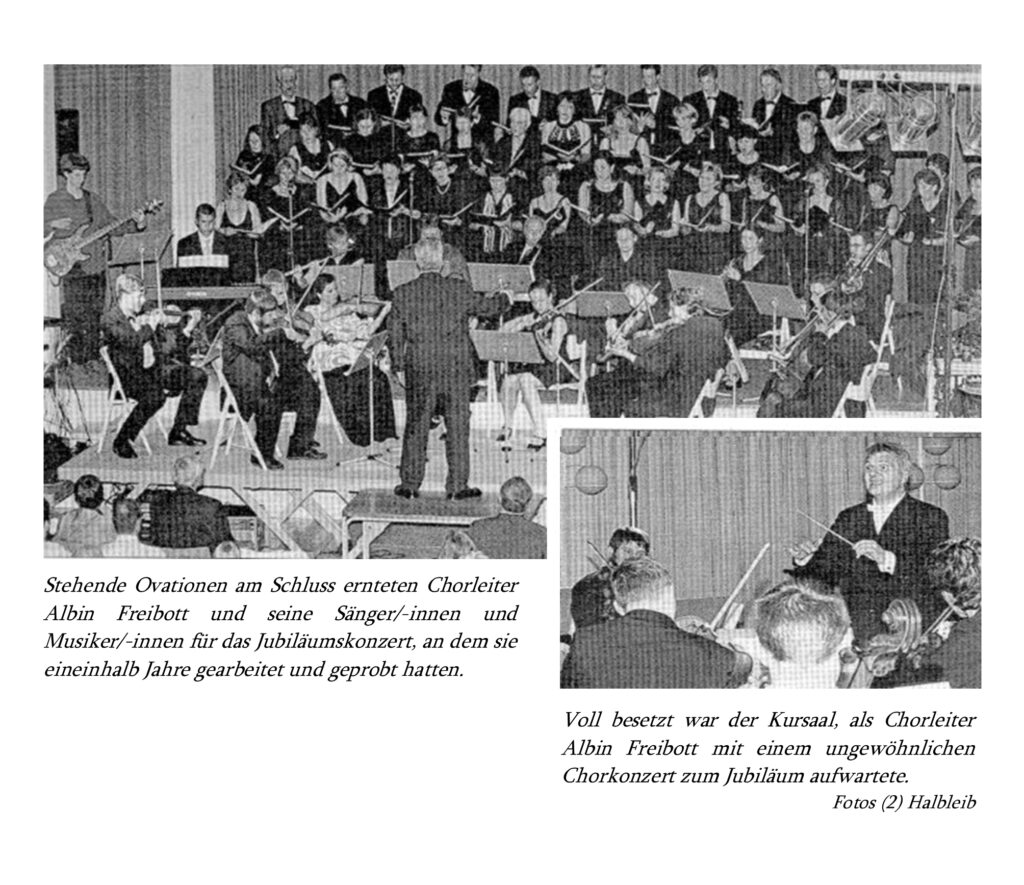 Stehende Ovationen am Schluss ernteten Chorleiter Albin Freibott und seine Sänger/-innen und Musiker/-innen für das Jubiläumskonzert, an dem sie eineinhalb Jahre gearbeitet und geprobt hatten.

Voll besetzt war der Kursaal, als Chorleiter Albin Freibott mit einem ungewöhnlichen Chorkonzert zum Jubiläum aufwartete.

Fotos (2) Halbleib